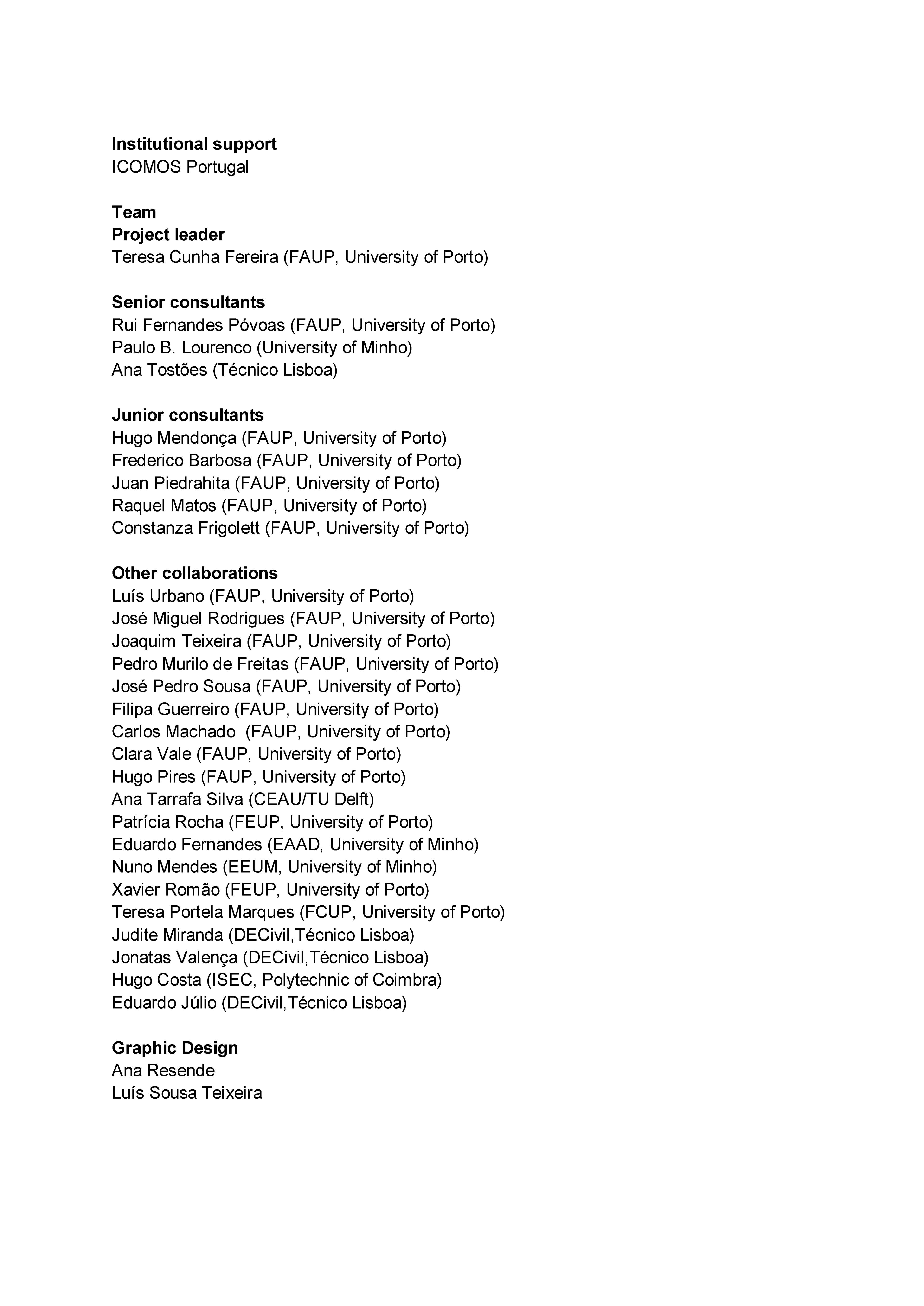 Institutional support
ICOMOS Portugal

Team
Project leader
Teresa Cunha Fereira (FAUP, University of Porto)

Senior consultants
Rui Fernandes Póvoas (FAUP, University of Porto)
Paulo B. Lourenco (University of Minho)
Ana Tostões (Técnico Lisboa)

Junior consultants
Hugo Mendonça (FAUP, University of Porto)
Frederico Barbosa (FAUP, University of Porto)
Juan Piedrahita (FAUP, University of Porto)
Raquel Matos (FAUP, University of Porto)
Constanza Frigolett (FAUP, University of Porto)

Other collaborations
Luís Urbano (FAUP, University of Porto)
José Miguel Rodrigues (FAUP, University of Porto)
Joaquim Teixeira (FAUP, University of Porto)
Pedro Murilo de Freitas (FAUP, University of Porto)
José Pedro Sousa (FAUP, University of Porto)
Filipa Guerreiro (FAUP, University of Porto)
Carlos Machado (FAUP, University of Porto)
Clara Vale (FAUP, University of Porto)
Hugo Pires (FAUP, University of Porto)
Ana Tarrafa Silva (CEAU/TU Delft)
Patrícia Rocha (FEUP, University of Porto)
Eduardo Fernandes (EAAD, University of Minho)
Nuno Mendes (EEUM, University of Minho)
Xavier Romão (FEUP, University of Porto)
Teresa Portela Marques (FCUP, University of Porto)
Judite Miranda (DECivil,Técnico Lisboa)
Jonatas Valença (DECivil,Técnico Lisboa)
Hugo Costa (ISEC, Polytechnic of Coimbra)
Eduardo Júlio (DECivil,Técnico Lisboa)

Graphic Design
Ana Resende
Luís Sousa Teixeira